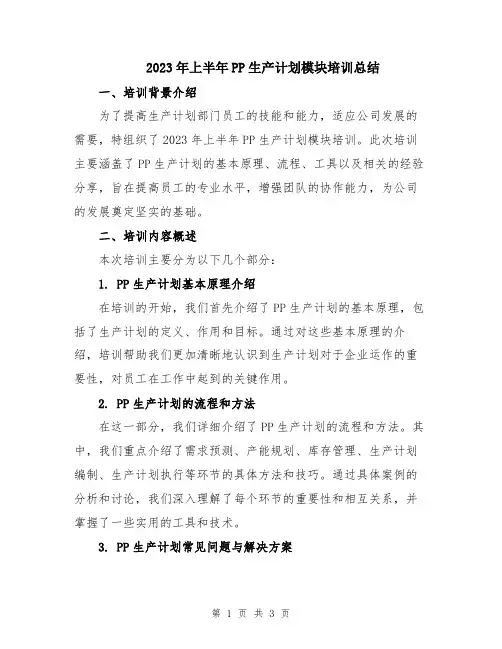 2023年上半年PP生产计划模块培训总结

一、培训背景介绍

为了提高生产计划部门员工的技能和能力，适应公司发展的需要，特组织了2023年上半年PP生产计划模块培训。此次培训主要涵盖了PP生产计划的基本原理、流程、工具以及相关的经验分享，旨在提高员工的专业水平，增强团队的协作能力，为公司的发展奠定坚实的基础。

二、培训内容概述

本次培训主要分为以下几个部分：

1. PP生产计划基本原理介绍

在培训的开始，我们首先介绍了PP生产计划的基本原理，包括了生产计划的定义、作用和目标。通过对这些基本原理的介绍，培训帮助我们更加清晰地认识到生产计划对于企业运作的重要性，对员工在工作中起到的关键作用。

2. PP生产计划的流程和方法

在这一部分，我们详细介绍了PP生产计划的流程和方法。其中，我们重点介绍了需求预测、产能规划、库存管理、生产计划编制、生产计划执行等环节的具体方法和技巧。通过具体案例的分析和讨论，我们深入理解了每个环节的重要性和相互关系，并掌握了一些实用的工具和技术。

3. PP生产计划常见问题与解决方案

第 1 页 共 3 页